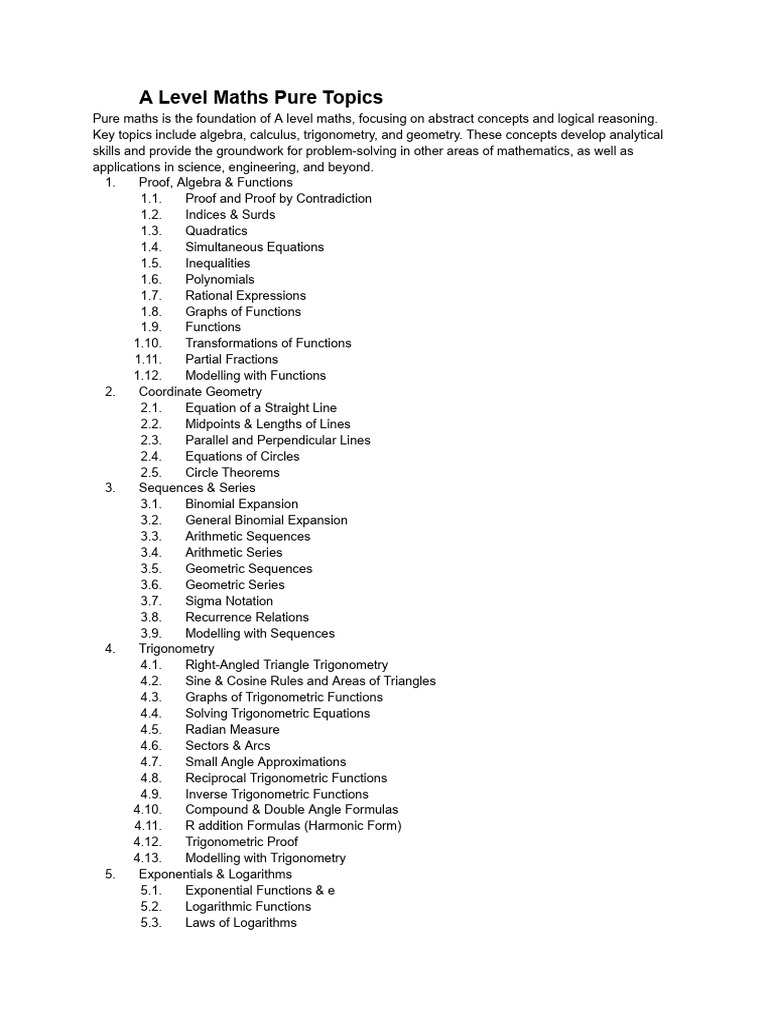 A Level Maths Pure Topics

Pure maths is the foundation of A level maths, focusing on abstract concepts and logical reasoning. Key topics include algebra, calculus, trigonometry, and geometry. These concepts develop analytical skills and provide the groundwork for problem-solving in other areas of mathematics, as well as applications in science, engineering, and beyond.

1. Proof, Algebra & Functions
1.1. Proof and Proof by Contradiction
1.2. Indices & Surds
1.3. Quadratics
1.4. Simultaneous Equations
1.5. Inequalities
1.6. Polynomials
1.7. Rational Expressions
1.8. Graphs of Functions
1.9. Functions
1.10. Transformations of Functions
1.11. Partial Fractions
1.12. Modelling with Functions
2. Coordinate Geometry
2.1. Equation of a Straight Line
2.2. Midpoints & Lengths of Lines
2.3. Parallel and Perpendicular Lines
2.4. Equations of Circles
2.5. Circle Theorems
3. Sequences & Series
3.1. Binomial Expansion
3.2. General Binomial Expansion
3.3. Arithmetic Sequences
3.4. Arithmetic Series
3.5. Geometric Sequences
3.6. Geometric Series
3.7. Sigma Notation
3.8. Recurrence Relations
3.9. Modelling with Sequences
4. Trigonometry
4.1. Right-Angled Triangle Trigonometry
4.2. Sine & Cosine Rules and Areas of Triangles
4.3. Graphs of Trigonometric Functions
4.4. Solving Trigonometric Equations
4.5. Radian Measure
4.6. Sectors & Arcs
4.7. Small Angle Approximations
4.8. Reciprocal Trigonometric Functions
4.9. Inverse Trigonometric Functions
4.10. Compound & Double Angle Formulas
4.11. R addition Formulas (Harmonic Form)
4.12. Trigonometric Proof
4.13. Modelling with Trigonometry
5. Exponentials & Logarithms
5.1. Exponential Functions & e
5.2. Logarithmic Functions
5.3. Laws of Logarithms